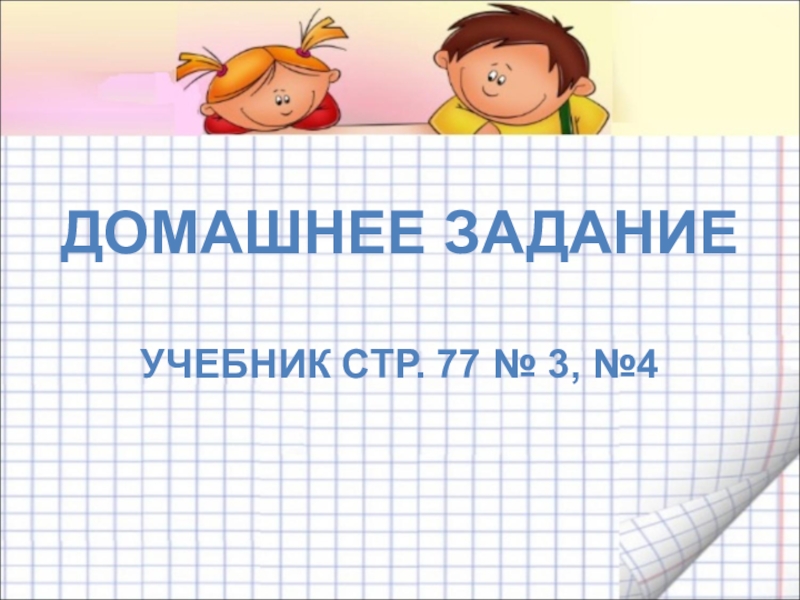 ДОМАШНЕЕ ЗАДАНИЕ

УЧЕБНИК СТР. 77 № 3, №4